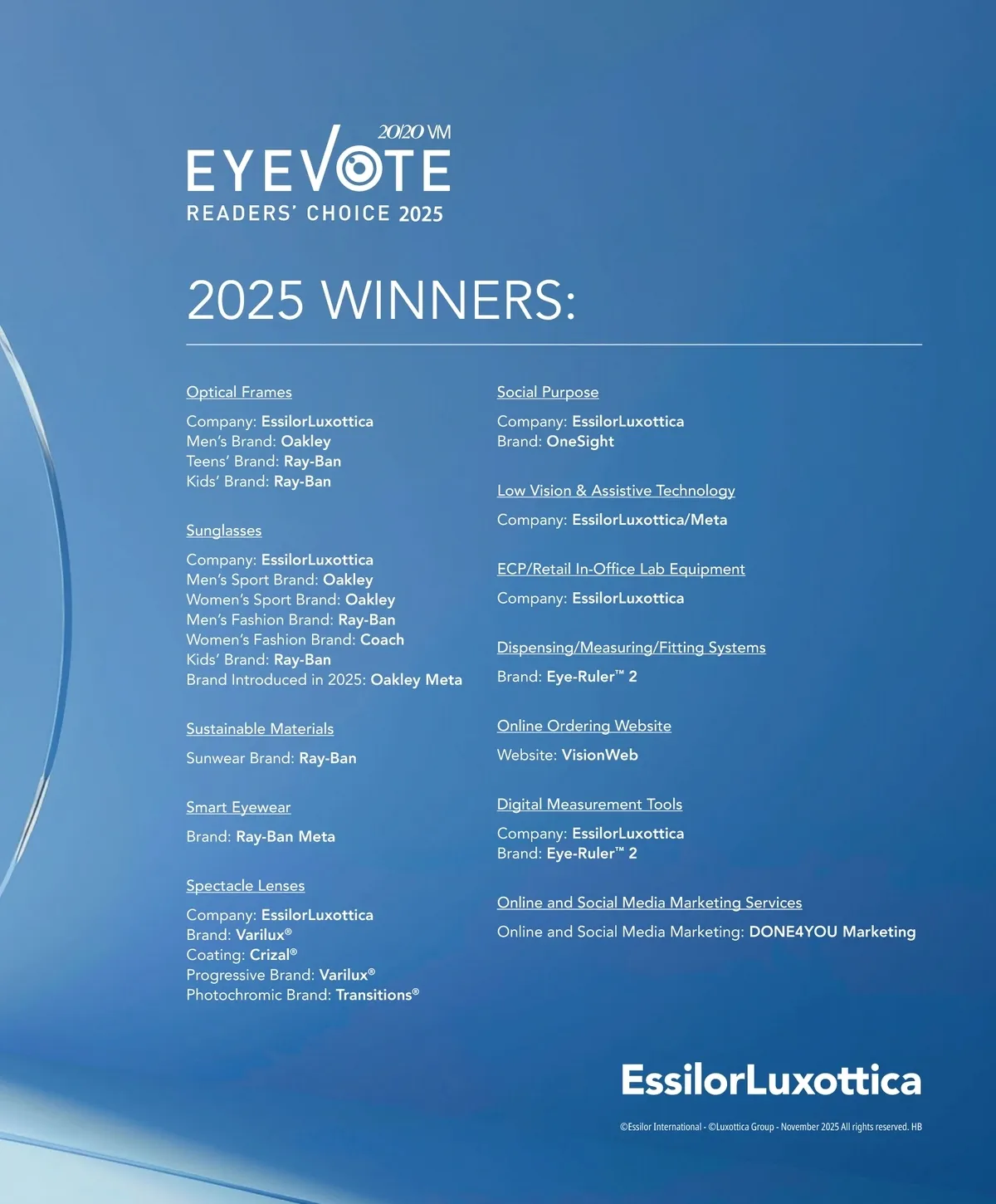 20/20 VM
EYEVOTE
READERS' CHOICE 2025

2025 WINNERS:

Optical Frames

Company: EssilorLuxottica
Men's Brand: Oakley
Teens' Brand: Ray-Ban
Kids' Brand: Ray-Ban

Sunglasses

Company: EssilorLuxottica
Men's Sport Brand: Oakley
Women's Sport Brand: Oakley
Men's Fashion Brand: Ray-Ban
Women's Fashion Brand: Coach
Kids' Brand: Ray-Ban
Brand Introduced in 2025: Oakley Meta

Sustainable Materials

Sunwear Brand: Ray-Ban

Smart Eyewear

Brand: Ray-Ban Meta

Spectacle Lenses

Company: EssilorLuxottica
Brand: Varilux®
Coating: Crizal®
Progressive Brand: Varilux®
Photochromic Brand: Transitions®

Social Purpose

Company: EssilorLuxottica
Brand: OneSight

Low Vision & Assistive Technology

Company: EssilorLuxottica/Meta

ECP/Retail In-Office Lab Equipment

Company: EssilorLuxottica

Dispensing/Measuring/Fitting Systems

Brand: Eye-Ruler™ 2

Online Ordering Website

Website: VisionWeb

Digital Measurement Tools

Company: EssilorLuxottica
Brand: Eye-Ruler™ 2

Online and Social Media Marketing Services

Online and Social Media Marketing: DONE4YOU Marketing

EssilorLuxottica

©Essilor International - ©Luxottica Group - November 2025 All rights reserved. HB